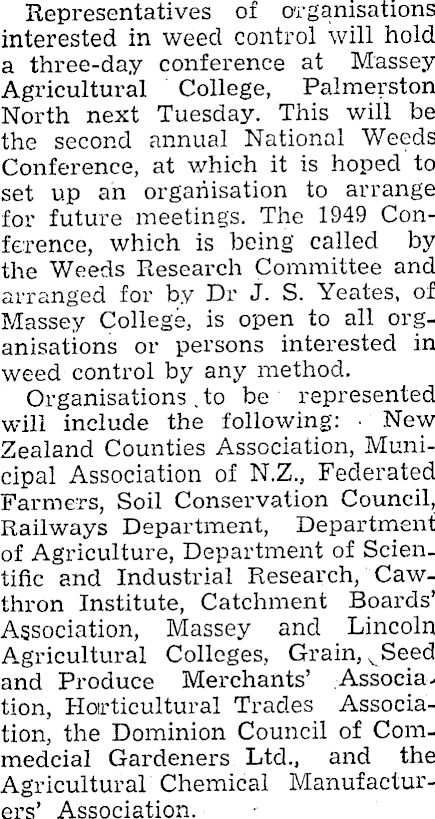 Representatives of organisations interested in weed control will hold a three-day conference at Massey Agricultural College, Palmerston North next Tuesday. This will be the second annual National Weeds Conference, at which it is hoped to set up an organisation to arrange for future meetings. The 1949 Conference, which is being called by the Weeds Research Committee and arranged for by Dr J. S. Yeates, of Massey College, is open to all organisations or persons interested in weed control by any method.

Organisations to be represented will include the following: New Zealand Counties Association, Municipal Association of N.Z., Federated Farmers, Soil Conservation Council, Railways Department, Department of Agriculture, Department of Scientific and Industrial Research, Cawthron Institute, Catchment Boards' Association, Massey and Lincoln Agricultural Colleges, Grain, Seed and Produce Merchants' Association, Horticultural Trades Association, the Dominion Council of Commedcial Gardeners Ltd., and the Agricultural Chemical Manufacturers' Association.